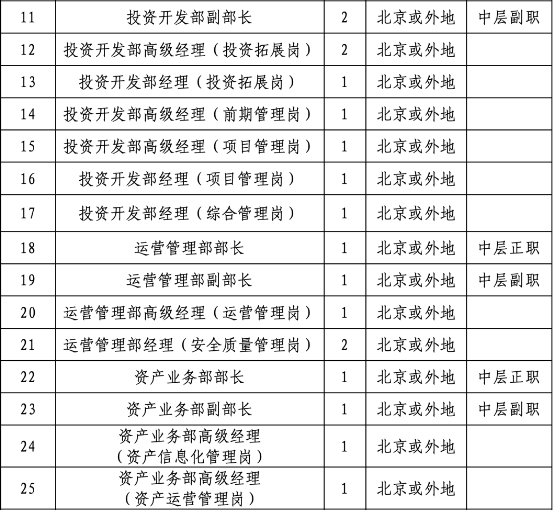 | | | | | |
|---|---|---|---|---|
| 11 | 投资开发部副部长 | 2 | 北京或外地 | 中层副职 |
| 12 | 投资开发部高级经理（投资拓展岗） | 2 | 北京或外地 | |
| 13 | 投资开发部经理（投资拓展岗） | 1 | 北京或外地 | |
| 14 | 投资开发部高级经理（前期管理岗） | 1 | 北京或外地 | |
| 15 | 投资开发部高级经理（项目管理岗） | 1 | 北京或外地 | |
| 16 | 投资开发部经理（项目管理岗） | 1 | 北京或外地 | |
| 17 | 投资开发部经理（综合管理岗） | 1 | 北京或外地 | |
| 18 | 运营管理部部长 | 1 | 北京或外地 | 中层正职 |
| 19 | 运营管理部副部长 | 1 | 北京或外地 | 中层副职 |
| 20 | 运营管理部高级经理（运营管理岗） | 1 | 北京或外地 | |
| 21 | 运营管理部经理（安全质量管理岗） | 2 | 北京或外地 | |
| 22 | 资产业务部部长 | 1 | 北京或外地 | 中层正职 |
| 23 | 资产业务部副部长 | 1 | 北京或外地 | 中层副职 |
| 24 | 资产业务部高级经理（资产信息化管理岗） | 1 | 北京或外地 | |
| 25 | 资产业务部高级经理（资产运营管理岗） | 1 | 北京或外地 | |